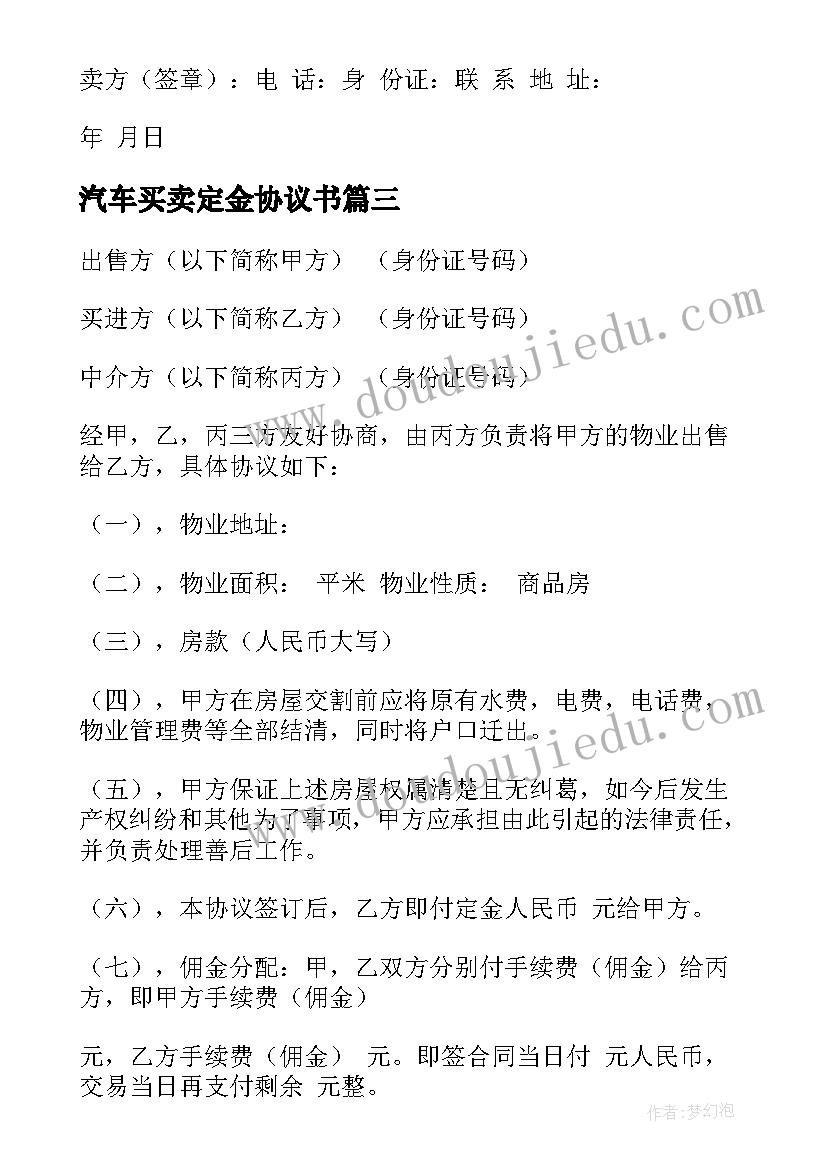 卖方（签章）：电 话：身 份证：联 系 地 址：

年 月日

汽车买卖定金协议书篇三

出售方（以下简称甲方） （身份证号码）

买进方（以下简称乙方） （身份证号码）

中介方（以下简称丙方） （身份证号码）

经甲，乙，丙三方友好协商，由丙方负责将甲方的物业出售给乙方，具体协议如下：

（一），物业地址：

（二），物业面积： 平米 物业性质： 商品房

（三），房款（人民币大写）

（四），甲方在房屋交割前应将原有水费，电费，电话费，物业管理费等全部结清，同时将户口迁出。

（五），甲方保证上述房屋权属清楚且无纠葛，如今后发生产权纠纷和其他为了事项，甲方应承担由此引起的法律责任，并负责处理善后工作。

（六），本协议签订后，乙方即付定金人民币 元给甲方。

（七），佣金分配：甲，乙双方分别付手续费（佣金）给丙方，即甲方手续费（佣金）

元，乙方手续费（佣金） 元。即签合同当日付 元人民币，交易当日再支付剩余 元整。

www.doudoujiedu.com

www.doudoujiedu.com

作者：梦幻泡